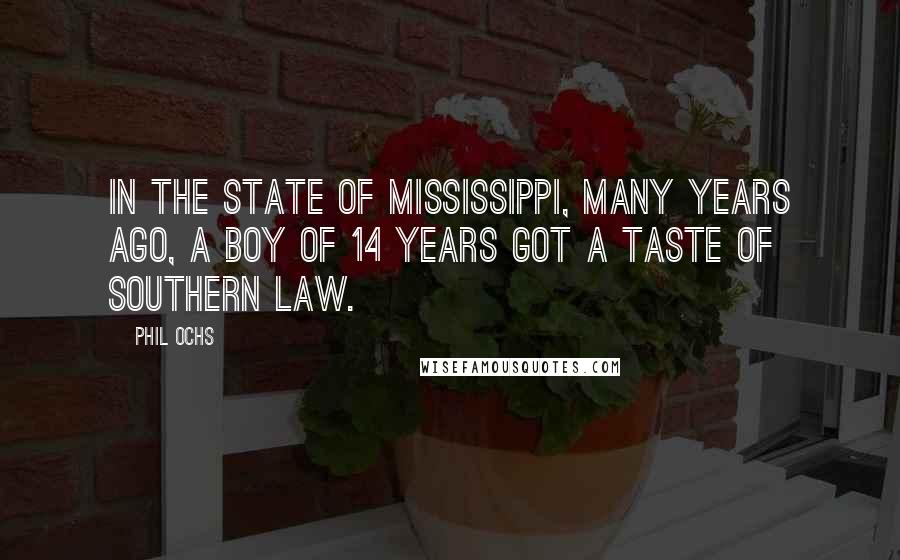 IN THE STATE OF MISSISSIPPI, MANY YEARS AGO, A BOY OF 14 YEARS GOT A TASTE OF SOUTHERN LAW.

PHIL OCHS

WISEFAMOUSQUOTES.COM